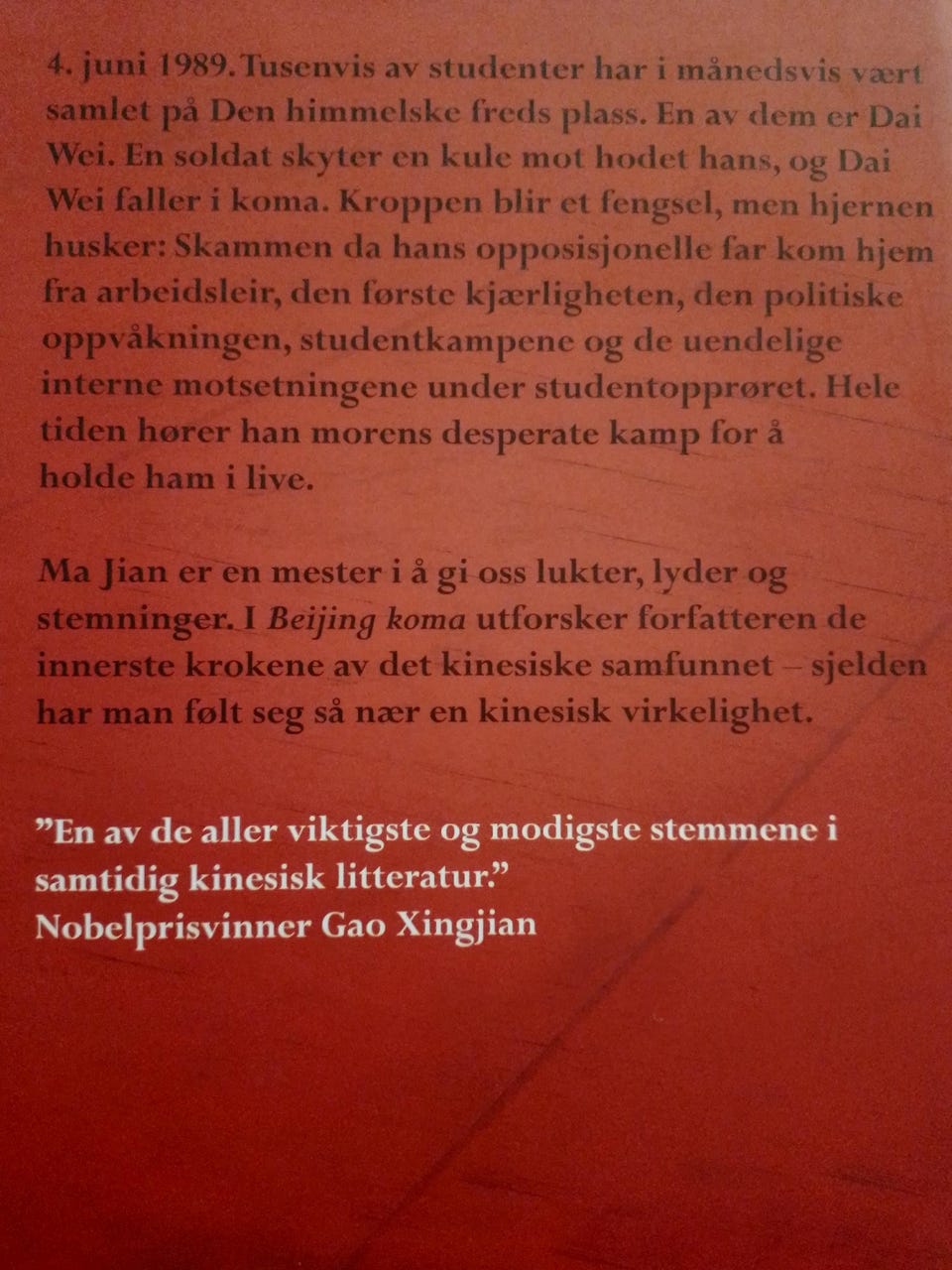 4. juni 1989. Tusenvis av studenter har i månedsvis vært samlet på Den himmelske freds plass. En av dem er Dai Wei. En soldat skyter en kule mot hodet hans, og Dai Wei faller i koma. Kroppen blir et fengsel, men hjernen husker: Skammen da hans opposisjonelle far kom hjem fra arbeidsleir, den første kjærligheten, den politiske oppvåkningen, studentkampene og de uendelige interne motsetningene under studentopprøret. Hele tiden hører han morens desperate kamp for å holde ham i live.

Ma Jian er en mester i å gi oss lukter, lyder og stemninger. I Beijing koma utforsker forfatteren de innerste krokene av det kinesiske samfunnet – sjelden har man følt seg så nær en kinesisk virkelighet.

"En av de aller viktigste og modigste stemmene i samtidig kinesisk litteratur."
Nobelprisvinner Gao Xingjian